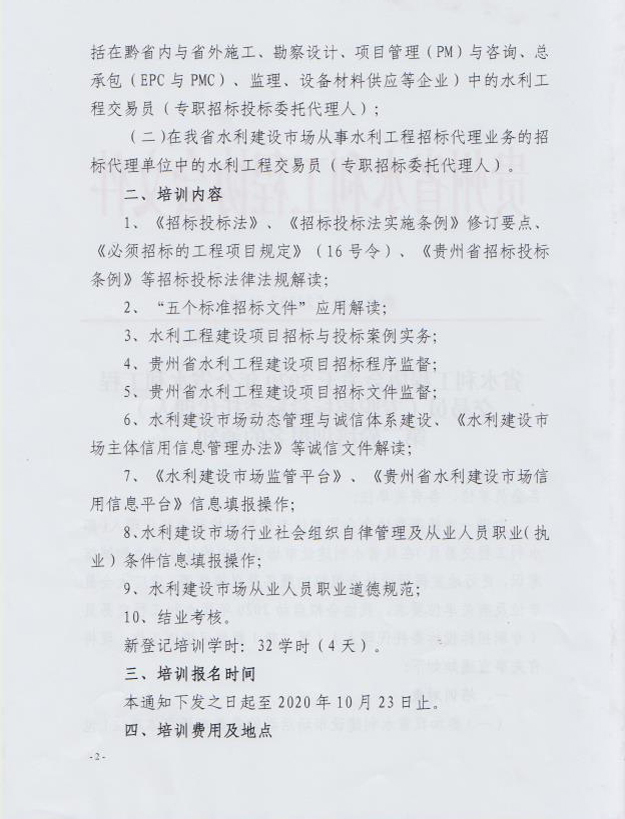 括在黔省内与省外施工、勘察设计、项目管理（PM）与咨询、总承包（EPC与PMC）、监理、设备材料供应等企业）中的水利工程交易员（专职招标投标委托代理人）；

（二）在我省水利建设市场从事水利工程招标代理业务的招标代理单位中的水利工程交易员（专职招标委托代理人）。

二、培训内容

1、《招标投标法》、《招标投标法实施条例》修订要点、《必须招标的工程项目规定》（16号令）、《贵州省招标投标条例》等招标投标法律法规解读；

2、“五个标准招标文件”应用解读；

3、水利工程建设项目招标与投标案例实务；

4、贵州省水利工程建设项目招标程序监督；

5、贵州省水利工程建设项目招标文件监督；

6、水利建设市场动态管理与诚信体系建设、《水利建设市场主体信用信息管理办法》等诚信文件解读；

7、《水利建设市场监管平台》、《贵州省水利建设市场信用信息平台》信息填报操作；

8、水利建设市场行业社会组织自律管理及从业人员职业（执业）条件信息填报操作；

9、水利建设市场从业人员职业道德规范；

10、结业考核。

新登记培训学时：32学时（4天）。

三、培训报名时间

本通知下发之日起至2020年10月23日止。

四、培训费用及地点

-2-